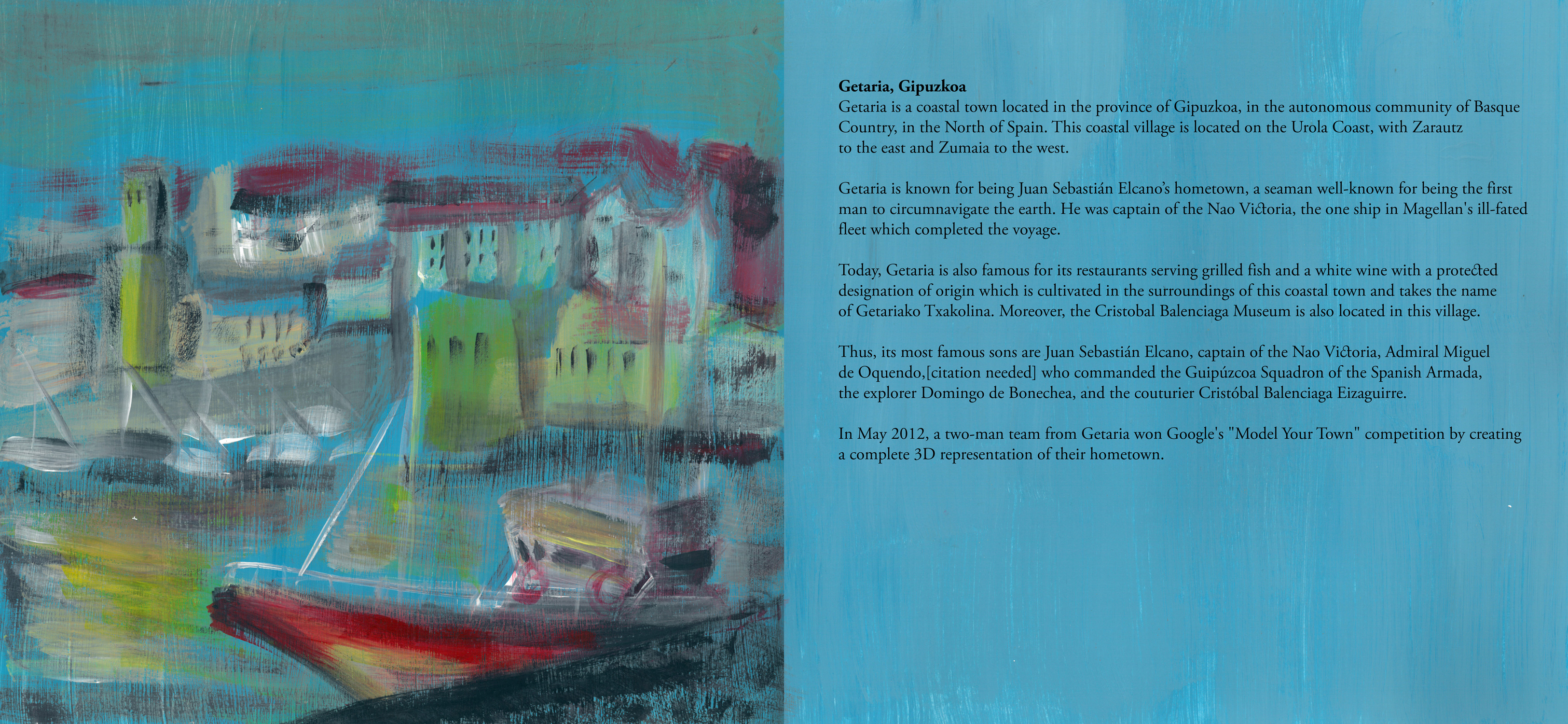 Getaria, Gipuzkoa
Getaria is a coastal town located in the province of Gipuzkoa, in the autonomous community of Basque Country, in the North of Spain. This coastal village is located on the Urola Coast, with Zarautz to the east and Zumaia to the west.

Getaria is known for being Juan Sebastián Elcano's hometown, a seaman well-known for being the first man to circumnavigate the earth. He was captain of the Nao Victoria, the one ship in Magellan's ill-fated fleet which completed the voyage.

Today, Getaria is also famous for its restaurants serving grilled fish and a white wine with a protected designation of origin which is cultivated in the surroundings of this coastal town and takes the name of Getariako Txakolina. Moreover, the Cristobal Balenciaga Museum is also located in this village.

Thus, its most famous sons are Juan Sebastián Elcano, captain of the Nao Victoria, Admiral Miguel de Oquendo,[citation needed] who commanded the Guipúzcoa Squadron of the Spanish Armada, the explorer Domingo de Bonechea, and the couturier Cristóbal Balenciaga Eizaguirre.

In May 2012, a two-man team from Getaria won Google's "Model Your Town" competition by creating a complete 3D representation of their hometown.